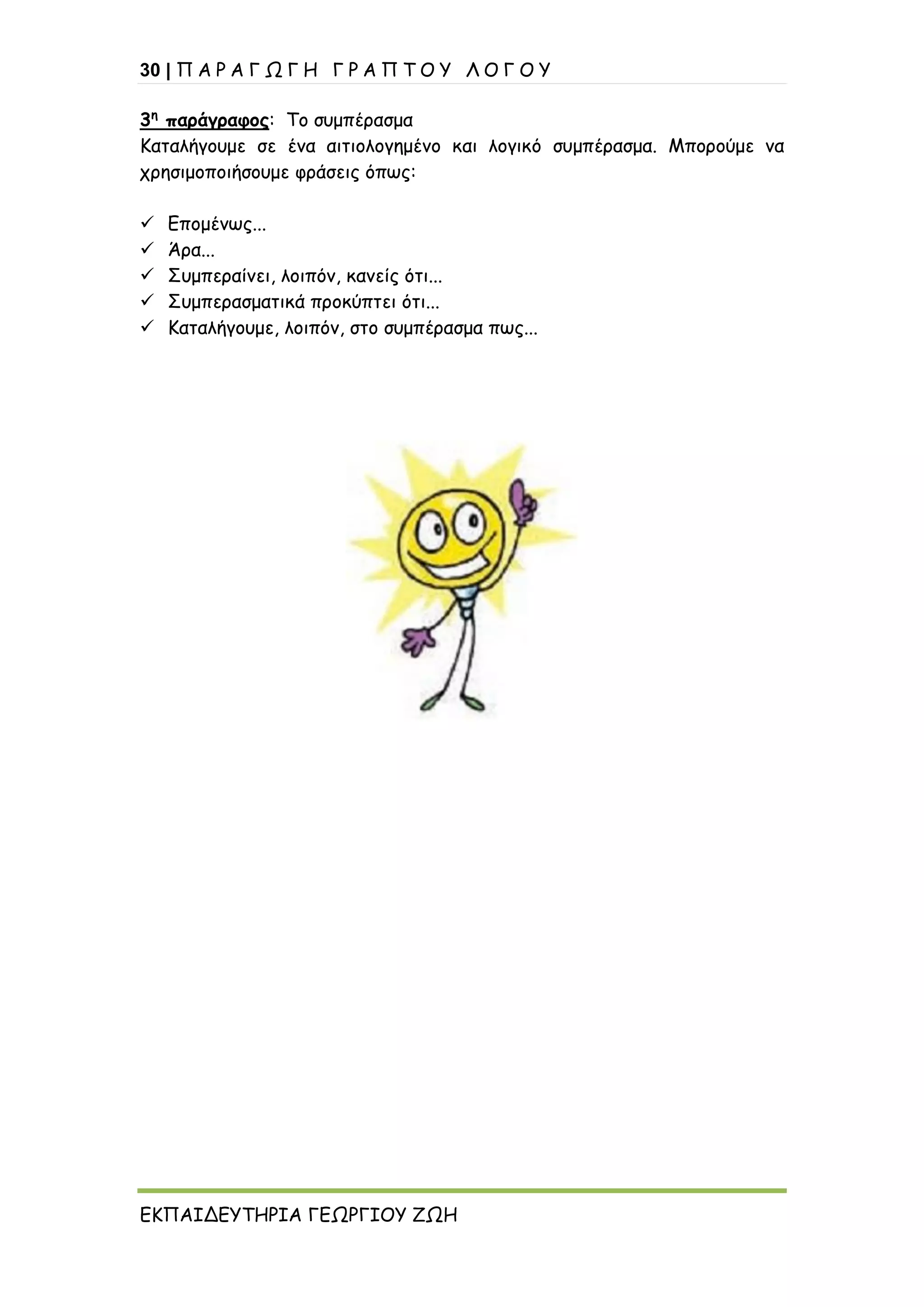 30 | ΠΑΡΑΓΩΓΗ ΓΡΑΠΤΟΥ ΛΟΓΟΥ

3η παράγραφος: Το συμπέρασμα
Καταλήγουμε σε ένα αιτιολογημένο και λογικό συμπέρασμα. Μπορούμε να χρησιμοποιήσουμε φράσεις όπως:

✓ Επομένως…
✓ Άρα…
✓ Συμπεραίνει, λοιπόν, κανείς ότι…
✓ Συμπερασματικά προκύπτει ότι…
✓ Καταλήγουμε, λοιπόν, στο συμπέρασμα πως…

ΕΚΠΑΙΔΕΥΤΗΡΙΑ ΓΕΩΡΓΙΟΥ ΖΩΗ